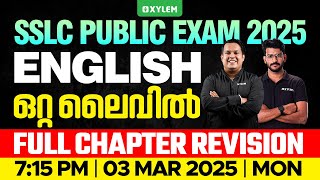 XYLEM

SSLC PUBLIC EXAM 2025

ENGLISH

ഒറ്റ ലൈവിൽ

FULL CHAPTER REVISION

7:15 PM | 03 MAR 2025 | MON